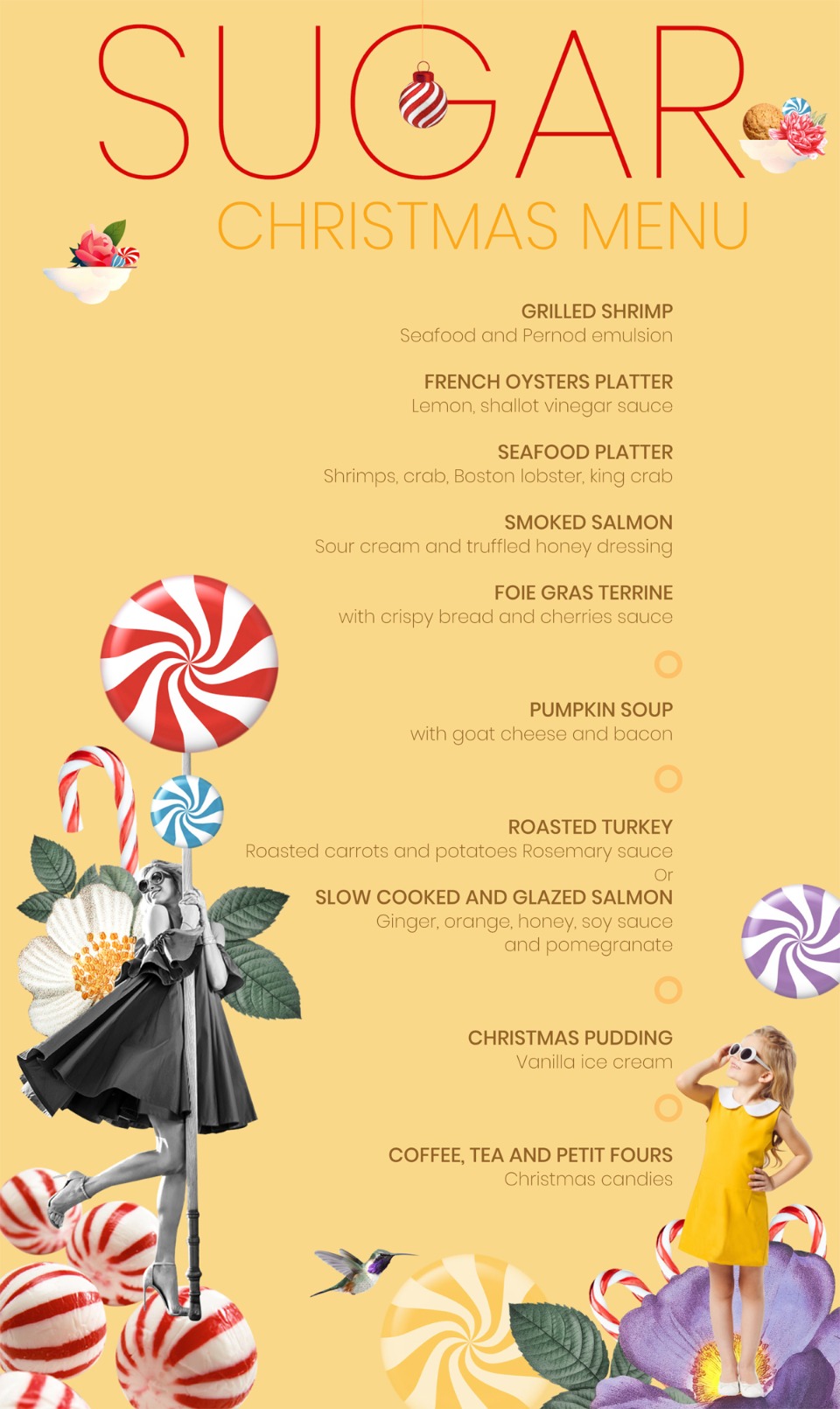 SUGAR

CHRISTMAS MENU

GRILLED SHRIMP
Seafood and Pernod emulsion

FRENCH OYSTERS PLATTER
Lemon, shallot vinegar sauce

SEAFOOD PLATTER
Shrimps, crab, Boston lobster, king crab

SMOKED SALMON
Sour cream and truffled honey dressing

FOIE GRAS TERRINE
with crispy bread and cherries sauce

PUMPKIN SOUP
with goat cheese and bacon

ROASTED TURKEY
Roasted carrots and potatoes Rosemary sauce
Or
SLOW COOKED AND GLAZED SALMON
Ginger, orange, honey, soy sauce
and pomegranate

CHRISTMAS PUDDING
Vanilla ice cream

COFFEE, TEA AND PETIT FOURS
Christmas candies